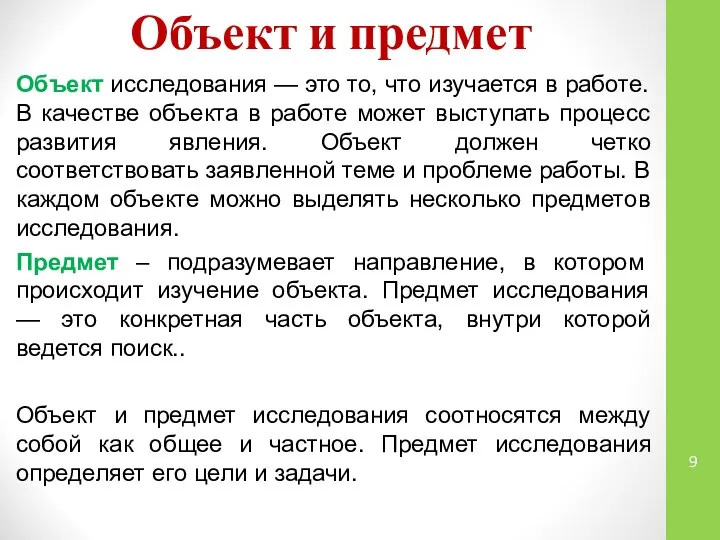 Объект и предмет

Объект исследования — это то, что изучается в работе. В качестве объекта в работе может выступать процесс развития явления. Объект должен четко соответствовать заявленной теме и проблеме работы. В каждом объекте можно выделять несколько предметов исследования.

Предмет – подразумевает направление, в котором происходит изучение объекта. Предмет исследования — это конкретная часть объекта, внутри которой ведется поиск..

Объект и предмет исследования соотносятся между собой как общее и частное. Предмет исследования определяет его цели и задачи.

9